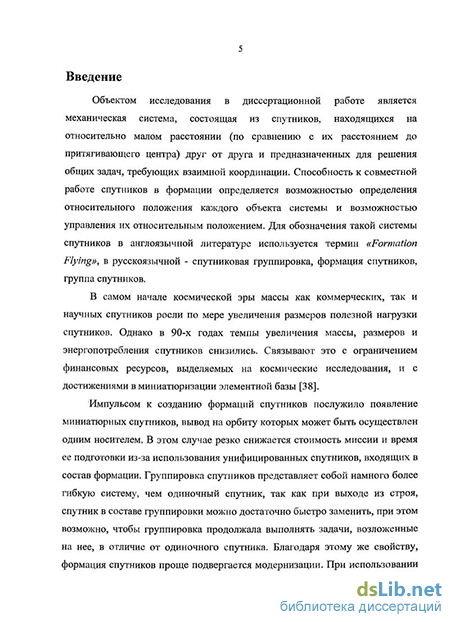 5

Введение

Объектом исследования в диссертационной работе является механическая система, состоящая из спутников, находящихся на относительно малом расстоянии (по сравнению с их расстоянием до притягивающего центра) друг от друга и предназначенных для решения общих задач, требующих взаимной координации. Способность к совместной работе спутников в формации определяется возможностью определения относительного положения каждого объекта системы и возможностью управления их относительным положением. Для обозначения такой системы спутников в англоязычной литературе используется термин «Formation Flying», в русскоязычной - спутниковая группировка, формация спутников, группа спутников.

В самом начале космической эры массы как коммерческих, так и научных спутников росли по мере увеличения размеров полезной нагрузки спутников. Однако в 90-х годах темпы увеличения массы, размеров и энергопотребления спутников снизились. Связывают это с ограничением финансовых ресурсов, выделяемых на космические исследования, и с достижениями в миниатюризации элементной базы [38].

Импульсом к созданию формаций спутников послужило появление миниатюрных спутников, вывод на орбиту которых может быть осуществлен одним носителем. В этом случае резко снижается стоимость миссии и время ее подготовки из-за использования унифицированных спутников, входящих в состав формации. Группировка спутников представляет собой намного более гибкую систему, чем одиночный спутник, так как при выходе из строя, спутник в составе группировки можно достаточно быстро заменить, при этом возможно, чтобы группировка продолжала выполнять задачи, возложенные на нее, в отличие от одиночного спутника. Благодаря этому же свойству, формация спутников проще подвергается модернизации. При использовании

dsLib.net
библиотека диссертаций